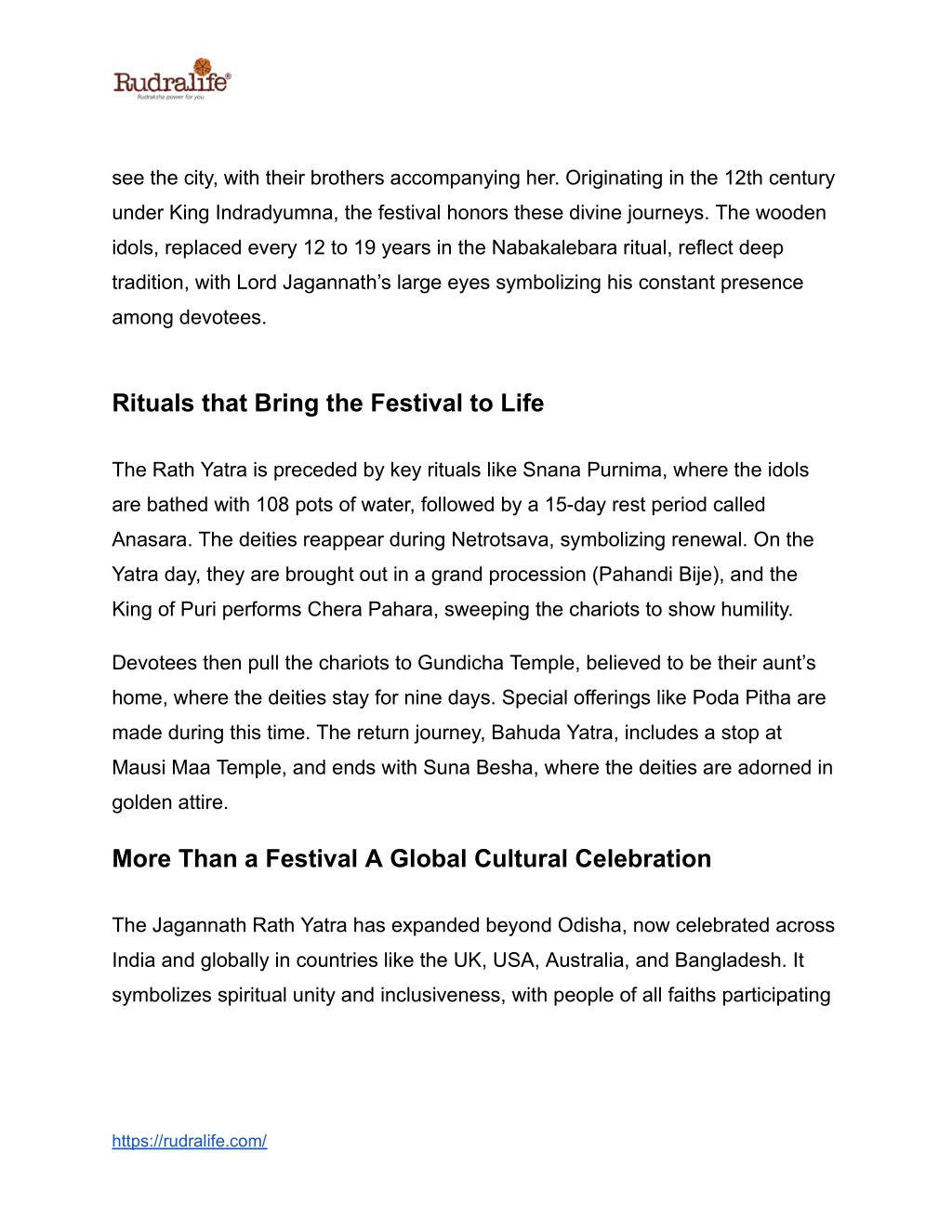 Rudralife®
Rudraksha power for you

see the city, with their brothers accompanying her. Originating in the 12th century under King Indradyumna, the festival honors these divine journeys. The wooden idols, replaced every 12 to 19 years in the Nabakalebara ritual, reflect deep tradition, with Lord Jagannath's large eyes symbolizing his constant presence among devotees.

Rituals that Bring the Festival to Life

The Rath Yatra is preceded by key rituals like Snana Purnima, where the idols are bathed with 108 pots of water, followed by a 15-day rest period called Anasara. The deities reappear during Netrotsava, symbolizing renewal. On the Yatra day, they are brought out in a grand procession (Pahandi Bije), and the King of Puri performs Chera Pahara, sweeping the chariots to show humility.

Devotees then pull the chariots to Gundicha Temple, believed to be their aunt's home, where the deities stay for nine days. Special offerings like Poda Pitha are made during this time. The return journey, Bahuda Yatra, includes a stop at Mausi Maa Temple, and ends with Suna Besha, where the deities are adorned in golden attire.

More Than a Festival A Global Cultural Celebration

The Jagannath Rath Yatra has expanded beyond Odisha, now celebrated across India and globally in countries like the UK, USA, Australia, and Bangladesh. It symbolizes spiritual unity and inclusiveness, with people of all faiths participating

https://rudralife.com/